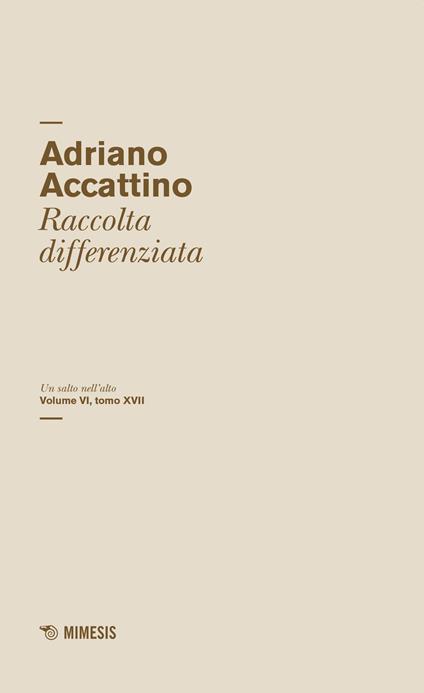 Adriano Accattino
Raccolta differenziata

Un salto nell'alto
Volume VI, tomo XVII

MIMESIS